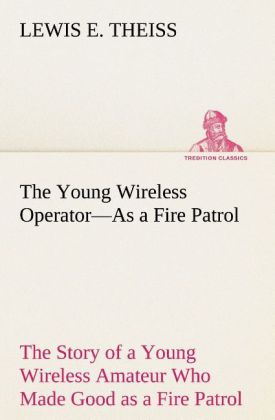 LEWIS E. THEISS

TREDITION CLASSICS

The Young Wireless Operator—As a Fire Patrol

The Story of a Young Wireless Amateur Who Made Good as a Fire Patrol